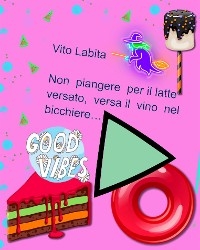 Vito Labita

Non piangere per il latte versato, versa il vino nel bicchiere...

GOOD VIBES